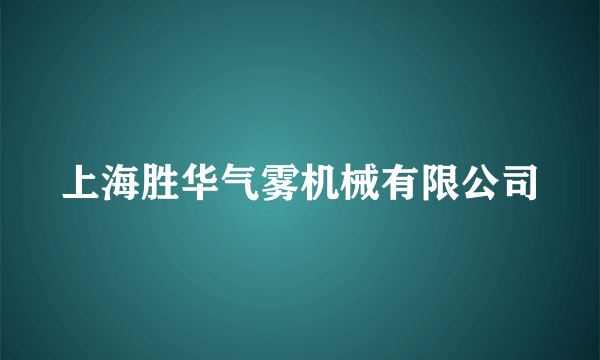 上海胜华气雾机械有限公司